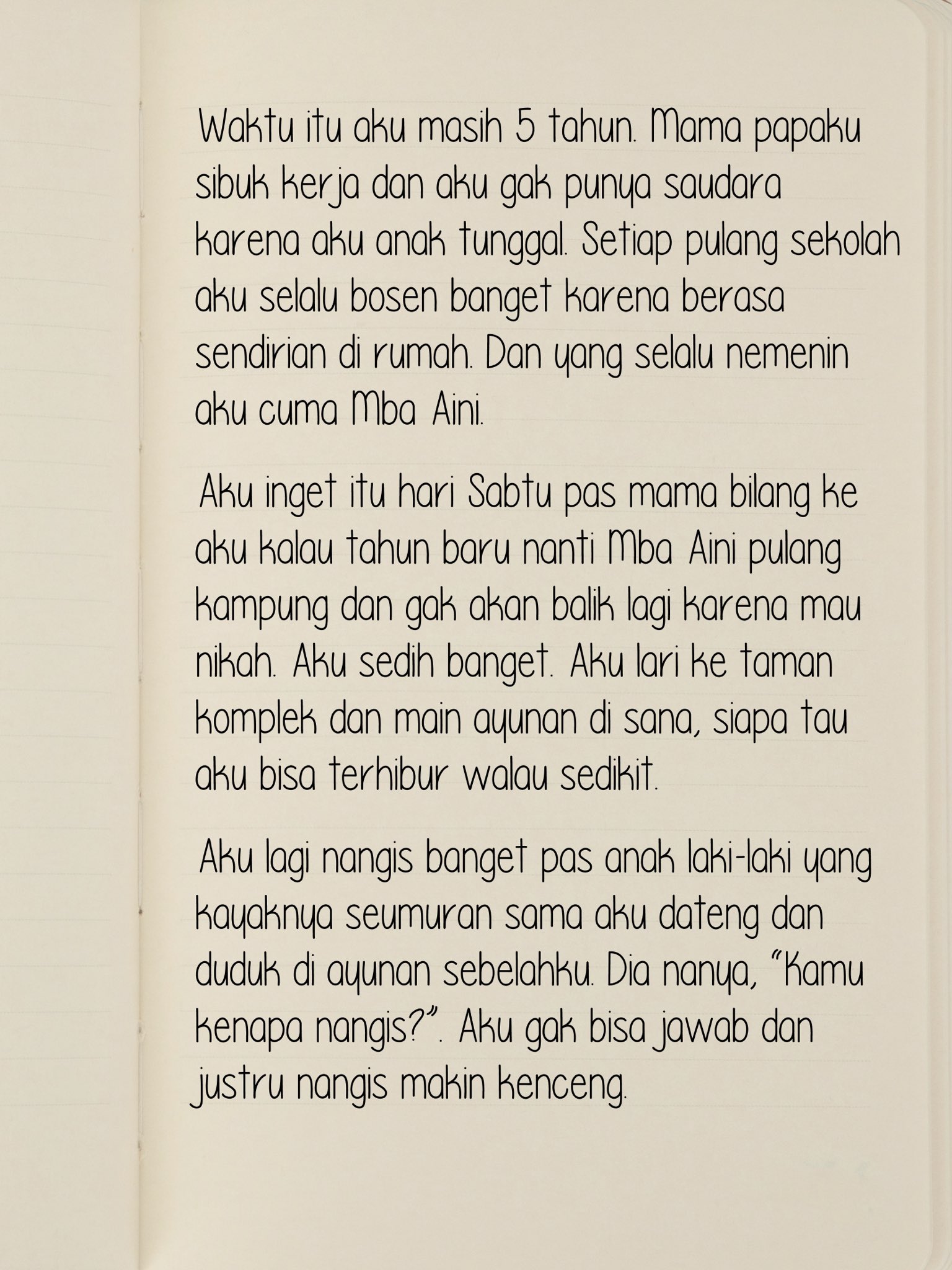 Waktu itu aku masih 5 tahun. Mama papaku sibuk kerja dan aku gak punya saudara karena aku anak tunggal. Setiap pulang sekolah aku selalu bosen banget karena berasa sendirian di rumah. Dan yang selalu nemenin aku cuma Mba Aini.

Aku inget itu hari Sabtu pas mama bilang ke aku kalau tahun baru nanti Mba Aini pulang kampung dan gak akan balik lagi karena mau nikah. Aku sedih banget. Aku lari ke taman komplek dan main ayunan di sana, siapa tau aku bisa terhibur walau sedikit.

Aku lagi nangis banget pas anak laki-laki yang kayaknya seumuran sama aku dateng dan duduk di ayunan sebelahku. Dia nanya, "Kamu kenapa nangis?". Aku gak bisa jawab dan justru nangis makin kenceng.